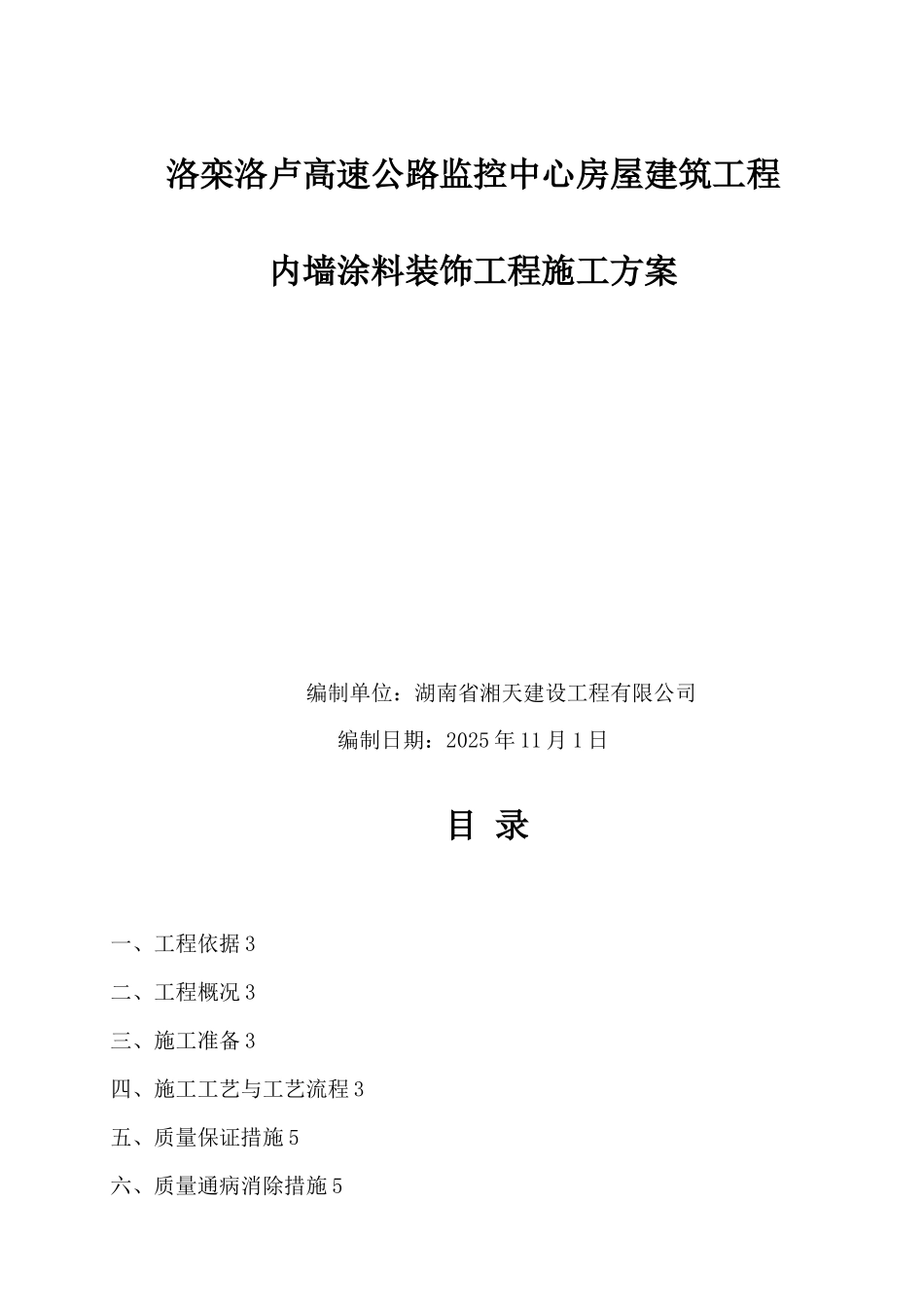 洛栾洛卢高速公路监控中心房屋建筑工程

内墙涂料装饰工程施工方案

编制单位：湖南省湘天建设工程有限公司

编制日期：2025 年 11 月 1 日

目 录

一、工程依据 3

二、工程概况 3

三、施工准备 3

四、施工工艺与工艺流程 3

五、质量保证措施 5

六、质量通病消除措施 5